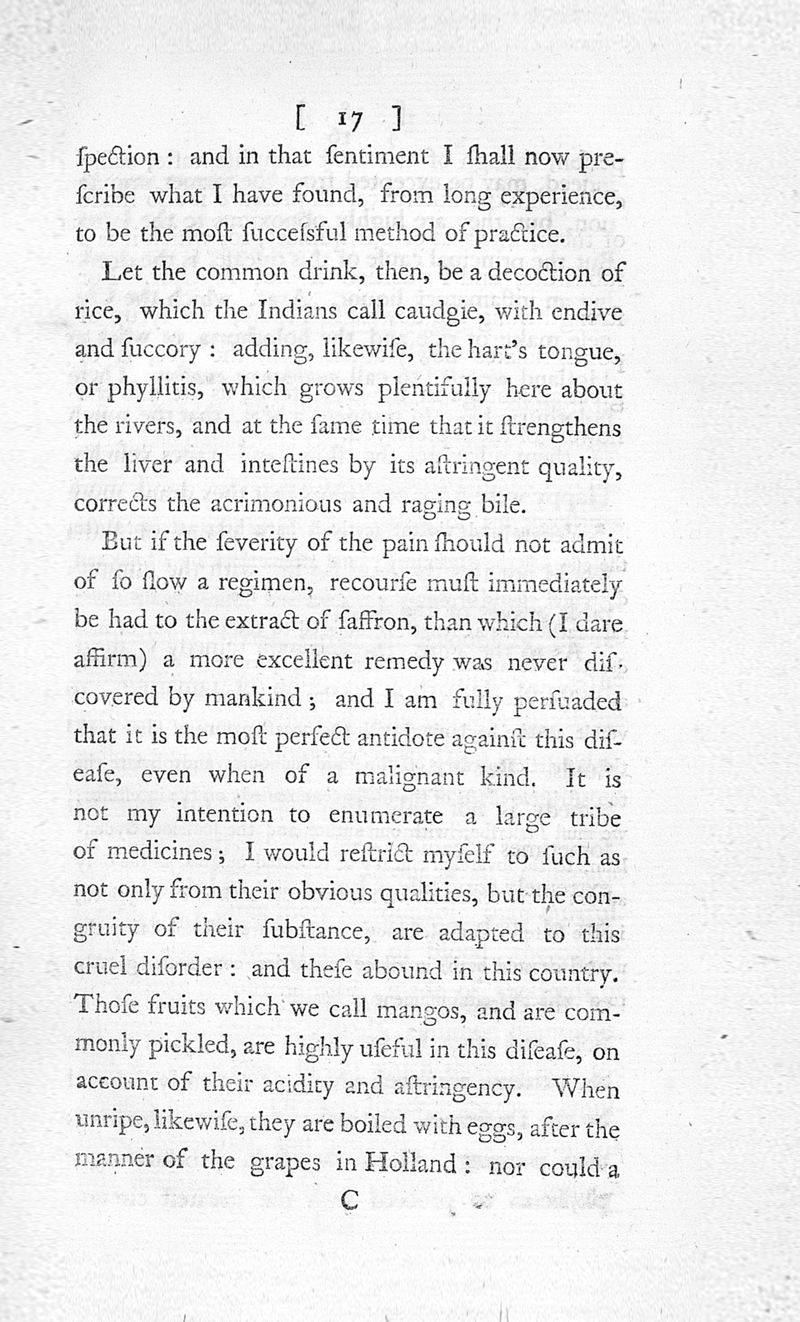 [ 17 ]

ſpection: and in that ſentiment I ſhall now preſcribe what I have found, from long experience, to be the moſt ſucceſsful method of practice.

Let the common drink, then, be a decoction of rice, which the Indians call caudgie, with endive and ſuccory: adding, likewiſe, the hart's tongue, or phyllitis, which grows plentifully here about the rivers, and at the ſame time that it ſtrengthens the liver and inteſtines by its aſtringent quality, corrects the acrimonious and raging bile.

But if the ſeverity of the pain ſhould not admit of ſo ſlow a regimen, recourſe muſt immediately be had to the extract of ſaffron, than which (I dare affirm) a more excellent remedy was never diſcovered by mankind; and I am fully perſuaded that it is the moſt perfect antidote againſt this diſeaſe, even when of a malignant kind. It is not my intention to enumerate a large tribe of medicines; I would reſtrict myſelf to ſuch as not only from their obvious qualities, but the congruity of their ſubſtance, are adapted to this cruel diſorder: and theſe abound in this country. Thoſe fruits which we call mangos, and are commonly pickled, are highly uſeful in this diſeaſe, on account of their acidity and aſtringency. When unripe, likewiſe, they are boiled with eggs, after the manner of the grapes in Holland: nor could a

C